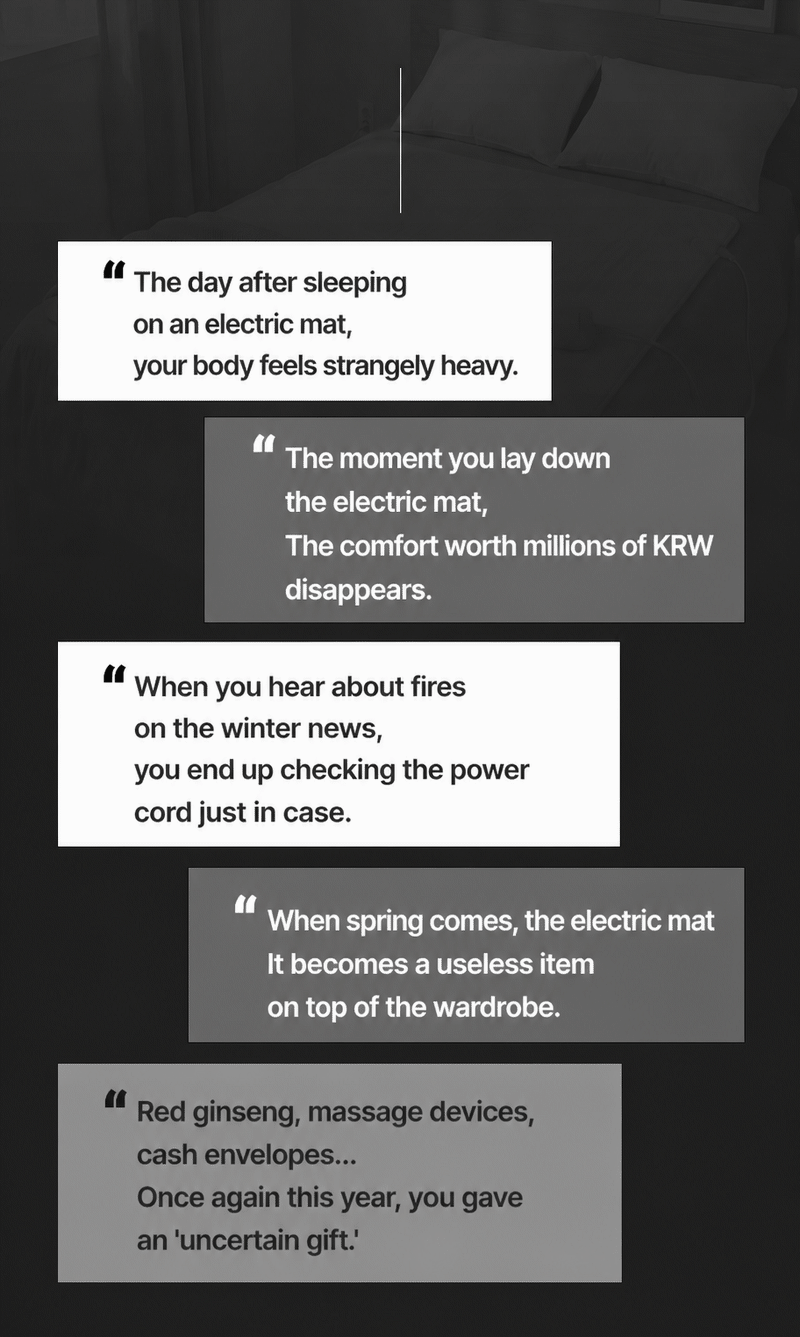 “ The day after sleeping on an electric mat, your body feels strangely heavy.

“ The moment you lay down the electric mat, The comfort worth millions of KRW disappears.

“ When you hear about fires on the winter news, you end up checking the power cord just in case.

“ When spring comes, the electric mat It becomes a useless item on top of the wardrobe.

“ Red ginseng, massage devices, cash envelopes... Once again this year, you gave an 'uncertain gift.'